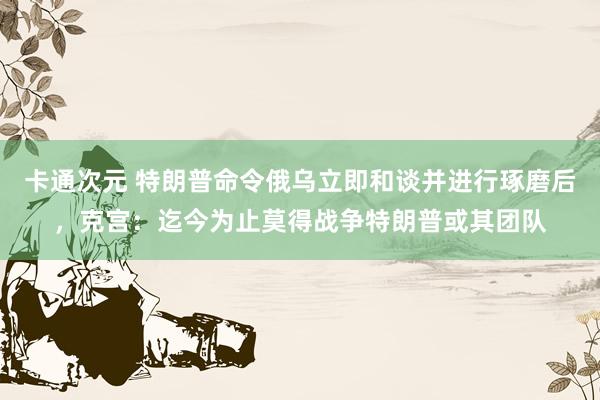 卡通次元 特朗普命令俄乌立即和谈并进行琢磨后，克宫：迄今为止莫得战争特朗普或其团队